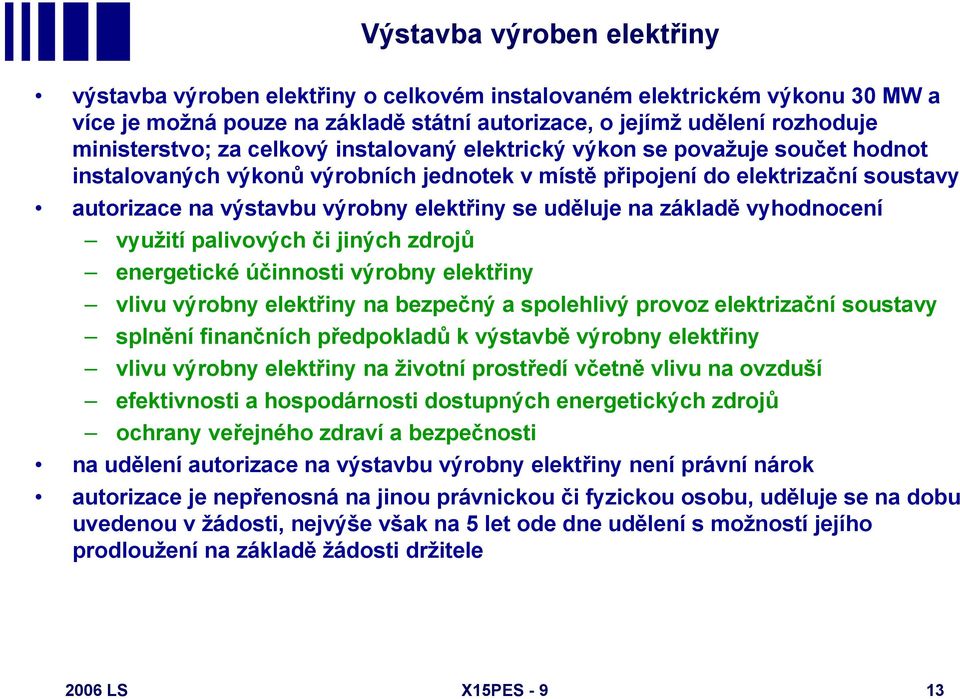 Výstavba výroben elektřiny

• výstavba výroben elektřiny o celkovém instalovaném elektrickém výkonu 30 MW a více je možná pouze na základě státní autorizace, o jejímž udělení rozhoduje ministerstvo; za celkový instalovaný elektrický výkon se považuje součet hodnot instalovaných výkonů výrobních jednotek v místě připojení do elektrizační soustavy
• autorizace na výstavbu výrobny elektřiny se uděluje na základě vyhodnocení
– využití palivových či jiných zdrojů
– energetické účinnosti výrobny elektřiny
– vlivu výrobny elektřiny na bezpečný a spolehlivý provoz elektrizační soustavy
– splnění finančních předpokladů k výstavbě výrobny elektřiny
– vlivu výrobny elektřiny na životní prostředí včetně vlivu na ovzduší
– efektivnosti a hospodárnosti dostupných energetických zdrojů
– ochrany veřejného zdraví a bezpečnosti
• na udělení autorizace na výstavbu výrobny elektřiny není právní nárok
• autorizace je nepřenosná na jinou právnickou či fyzickou osobu, uděluje se na dobu uvedenou v žádosti, nejvýše však na 5 let ode dne udělení s možností jejího prodloužení na základě žádosti držitele

2006 LS

X15PES - 9

13